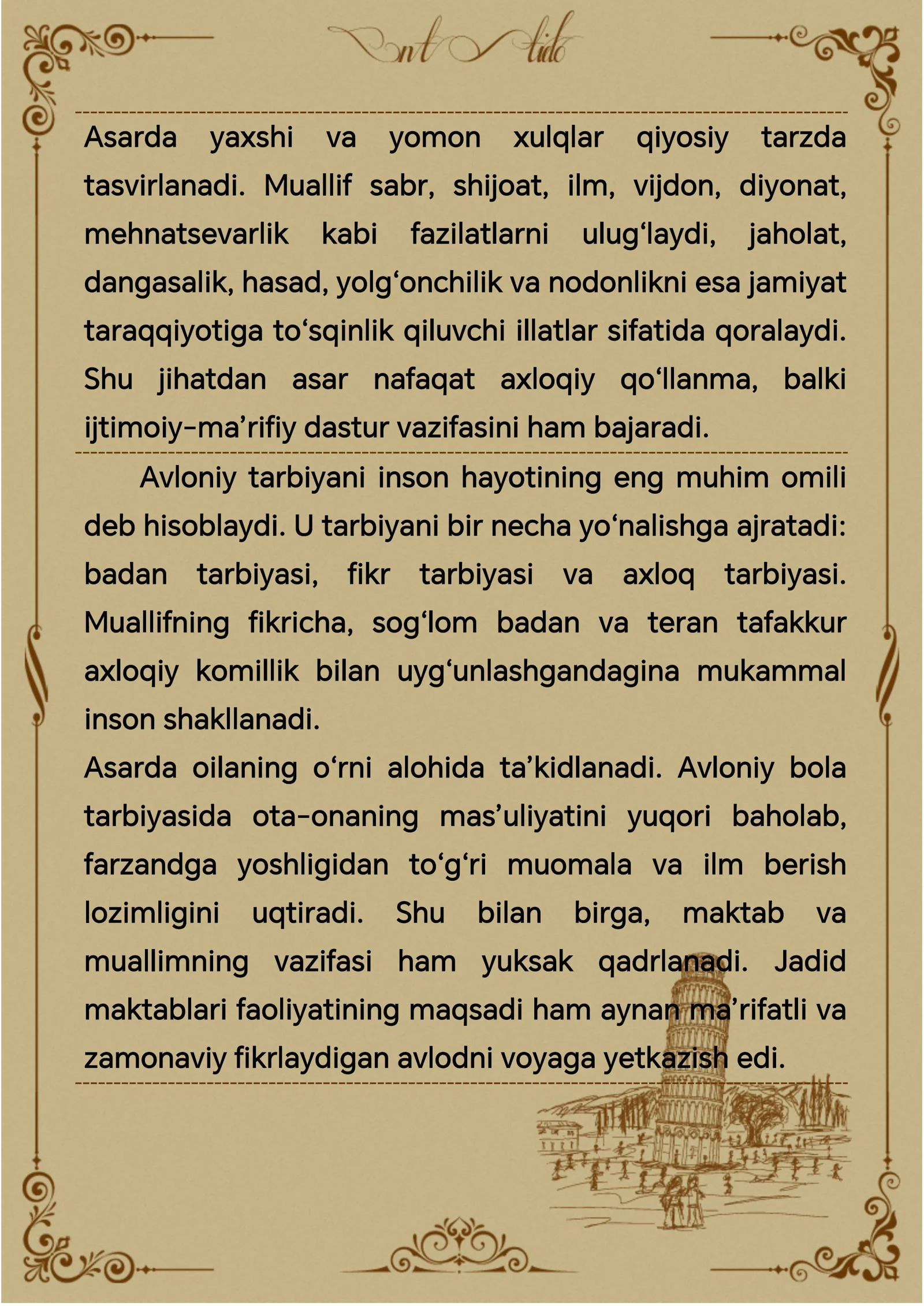 Asarda yaxshi va yomon xulqlar qiyosiy tarzda tasvirlanadi. Muallif sabr, shijoat, ilm, vijdon, diyonat, mehnatsevarlik kabi fazilatlarni ulug'laydi, jaholat, dangasalik, hasad, yolg'onchilik va nodonlikni esa jamiyat taraqqiyotiga to'sqinlik qiluvchi illatlar sifatida qoralaydi. Shu jihatdan asar nafaqat axloqiy qo'llanma, balki ijtimoiy-ma'rifiy dastur vazifasini ham bajaradi.

Avloniy tarbiyani inson hayotining eng muhim omili deb hisoblaydi. U tarbiyani bir necha yo'nalishga ajratadi: badan tarbiyasi, fikr tarbiyasi va axloq tarbiyasi. Muallifning fikricha, sog'lom badan va teran tafakkur axloqiy komillik bilan uyg'unlashgandagina mukammal inson shakllanadi.

Asarda oilaning o'rni alohida ta'kidlanadi. Avloniy bola tarbiyasida ota-onaning mas'uliyatini yuqori baholab, farzandga yoshligidan to'g'ri muomala va ilm berish lozimligini uqtiradi. Shu bilan birga, maktab va muallimning vazifasi ham yuksak qadrlanadi. Jadid maktablari faoliyatining maqsadi ham aynan ma'rifatli va zamonaviy fikrlaydigan avlodni voyaga yetkazish edi.